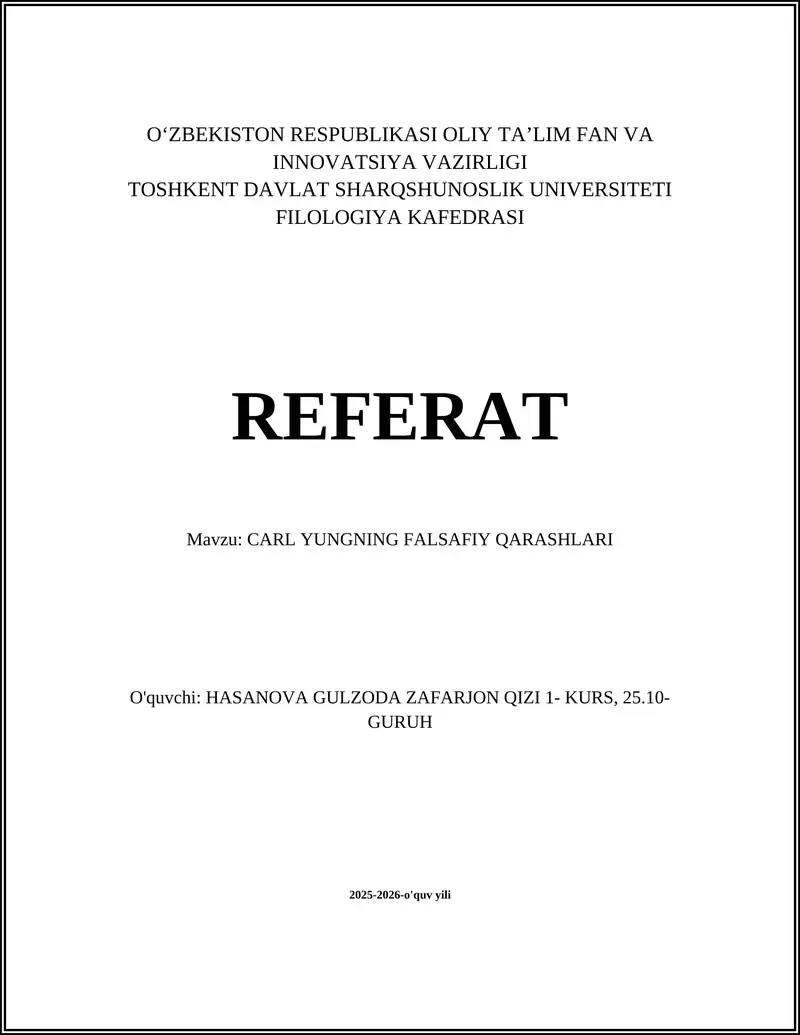 O‘ZBEKISTON RESPUBLIKASI OLIY TA’LIM FAN VA INNOVATSIYA VAZIRLIGI
TOSHKENT DAVLAT SHARQSHUNOSLIK UNIVERSITETI
FILOLOGIYA KAFEDRASI

REFERAT

Mavzu: CARL YUNGNING FALSAFIY QARASHLARI

O'quvchi: HASANOVA GULZODA ZAFARJON QIZI 1- KURS, 25.10-GURUH

2025-2026-o'quv yili